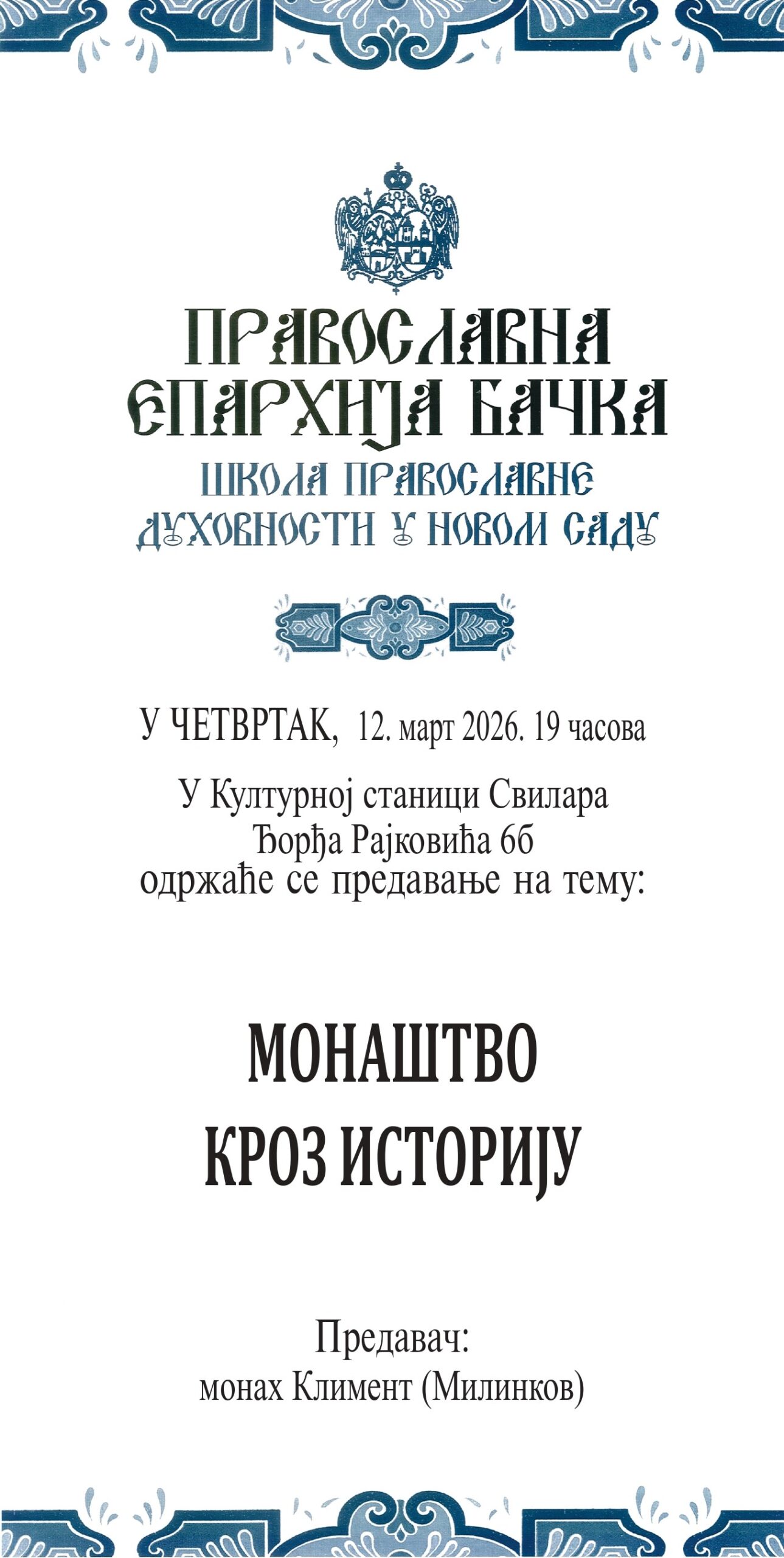 ПРАВОСЛАВНА
ЕПАРХИЈА БАЧКА
ШКОЛА ПРАВОСЛАВНЕ
ДУХОВНОСТИ У НОВОМ САДУ

У ЧЕТВРТАК, 12. март 2026. 19 часова

У Културној станици Свилара
Ђорђа Рајковића 6б
одржаће се предавање на тему:

МОНАШТВО
КРОЗ ИСТОРИЈУ

Предавач:
монах Климент (Милинков)